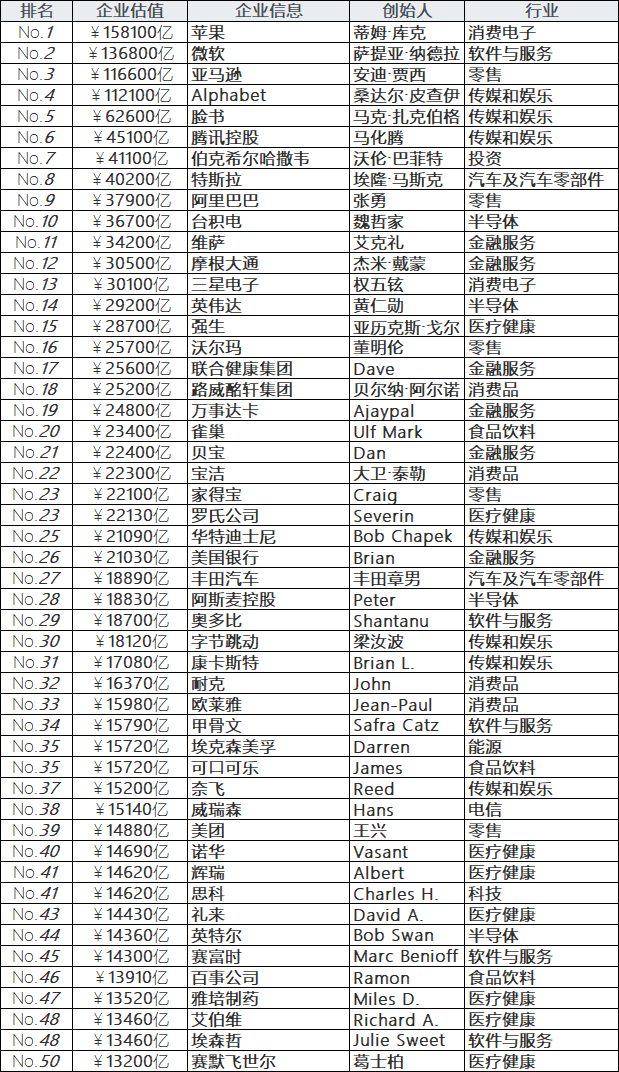 | 排名 | 企业估值 | 企业信息 | 创始人 | 行业 |
|---|---|---|---|---|
| No.1 | ￥158100亿 | 苹果 | 蒂姆·库克 | 消费电子 |
| No.2 | ￥136800亿 | 微软 | 萨提亚·纳德拉 | 软件与服务 |
| No.3 | ￥116600亿 | 亚马逊 | 安迪·贾西 | 零售 |
| No.4 | ￥112100亿 | Alphabet | 桑达尔·皮查伊 | 传媒和娱乐 |
| No.5 | ￥62600亿 | 脸书 | 马克·扎克伯格 | 传媒和娱乐 |
| No.6 | ￥45100亿 | 腾讯控股 | 马化腾 | 传媒和娱乐 |
| No.7 | ￥41100亿 | 伯克希尔哈撒韦 | 沃伦·巴菲特 | 投资 |
| No.8 | ￥40200亿 | 特斯拉 | 埃隆·马斯克 | 汽车及汽车零部件 |
| No.9 | ￥37900亿 | 阿里巴巴 | 张勇 | 零售 |
| No.10 | ￥36700亿 | 台积电 | 魏哲家 | 半导体 |
| No.11 | ￥34200亿 | 维萨 | 艾克礼 | 金融服务 |
| No.12 | ￥30500亿 | 摩根大通 | 杰米·戴蒙 | 金融服务 |
| No.13 | ￥30100亿 | 三星电子 | 权五铉 | 消费电子 |
| No.14 | ￥29200亿 | 英伟达 | 黄仁勋 | 半导体 |
| No.15 | ￥28700亿 | 强生 | 亚历克斯·戈尔 | 医疗健康 |
| No.16 | ￥25700亿 | 沃尔玛 | 董明伦 | 零售 |
| No.17 | ￥25600亿 | 联合健康集团 | Dave | 金融服务 |
| No.18 | ￥25200亿 | 路威酩轩集团 | 贝尔纳·阿尔诺 | 消费品 |
| No.19 | ￥24800亿 | 万事达卡 | Ajaypal | 金融服务 |
| No.20 | ￥23400亿 | 雀巢 | Ulf Mark | 食品饮料 |
| No.21 | ￥22400亿 | 贝宝 | Dan | 金融服务 |
| No.22 | ￥22300亿 | 宝洁 | 大卫·泰勒 | 消费品 |
| No.23 | ￥22100亿 | 家得宝 | Craig | 零售 |
| No.23 | ￥22130亿 | 罗氏公司 | Severin | 医疗健康 |
| No.25 | ￥21090亿 | 华特迪士尼 | Bob Chapek | 传媒和娱乐 |
| No.26 | ￥21030亿 | 美国银行 | Brian | 金融服务 |
| No.27 | ￥18890亿 | 丰田汽车 | 丰田章男 | 汽车及汽车零部件 |
| No.28 | ￥18830亿 | 阿斯麦控股 | Peter | 半导体 |
| No.29 | ￥18700亿 | 奥多比 | Shantanu | 软件与服务 |
| No.30 | ￥18120亿 | 字节跳动 | 梁汝波 | 传媒和娱乐 |
| No.31 | ￥17080亿 | 康卡斯特 | Brian L. | 传媒和娱乐 |
| No.32 | ￥16370亿 | 耐克 | John | 消费品 |
| No.33 | ￥15980亿 | 欧莱雅 | Jean-Paul | 消费品 |
| No.34 | ￥15790亿 | 甲骨文 | Safra Catz | 软件与服务 |
| No.35 | ￥15720亿 | 埃克森美孚 | Darren | 能源 |
| No.35 | ￥15720亿 | 可口可乐 | James | 食品饮料 |
| No.37 | ￥15200亿 | 奈飞 | Reed | 传媒和娱乐 |
| No.38 | ￥15140亿 | 威瑞森 | Hans | 电信 |
| No.39 | ￥14880亿 | 美团 | 王兴 | 零售 |
| No.40 | ￥14690亿 | 诺华 | Vasant | 医疗健康 |
| No.41 | ￥14620亿 | 辉瑞 | Albert | 医疗健康 |
| No.41 | ￥14620亿 | 思科 | Charles H. | 科技 |
| No.43 | ￥14430亿 | 礼来 | David A. | 医疗健康 |
| No.44 | ￥14360亿 | 英特尔 | Bob Swan | 半导体 |
| No.45 | ￥14300亿 | 赛富时 | Marc Benioff | 软件与服务 |
| No.46 | ￥13910亿 | 百事公司 | Ramon | 食品饮料 |
| No.47 | ￥13520亿 | 雅培制药 | Miles D. | 医疗健康 |
| No.48 | ￥13460亿 | 艾伯维 | Richard A. | 医疗健康 |
| No.48 | ￥13460亿 | 埃森哲 | Julie Sweet | 软件与服务 |
| No.50 | ￥13200亿 | 赛默飞世尔 | 葛士柏 | 医疗健康 |